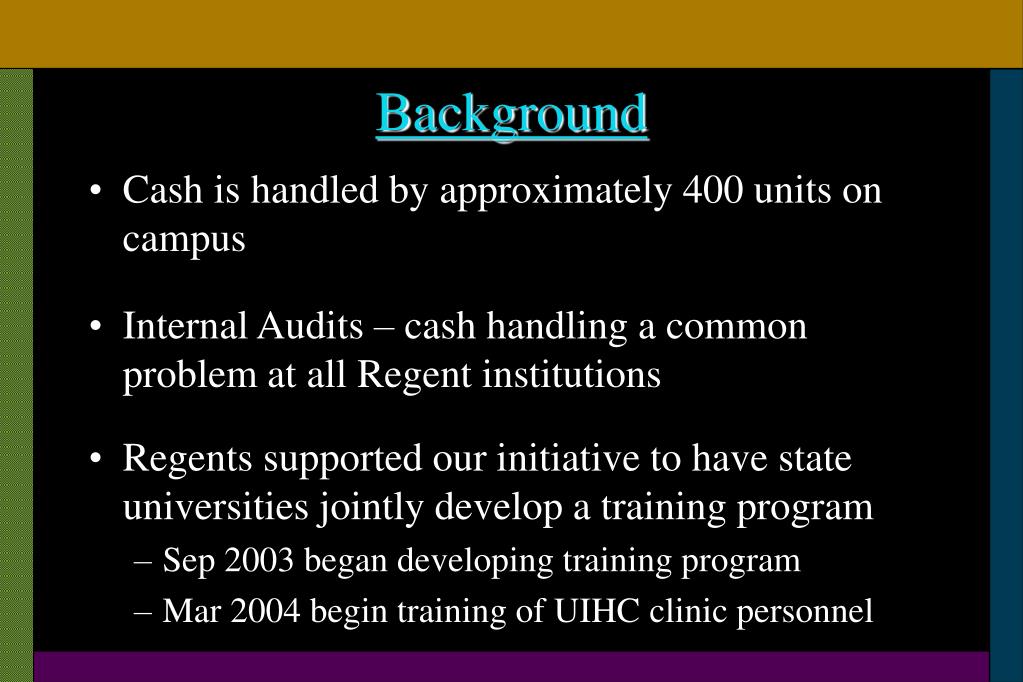 Background

• Cash is handled by approximately 400 units on campus

• Internal Audits – cash handling a common problem at all Regent institutions

• Regents supported our initiative to have state universities jointly develop a training program

– Sep 2003 began developing training program

– Mar 2004 begin training of UIHC clinic personnel